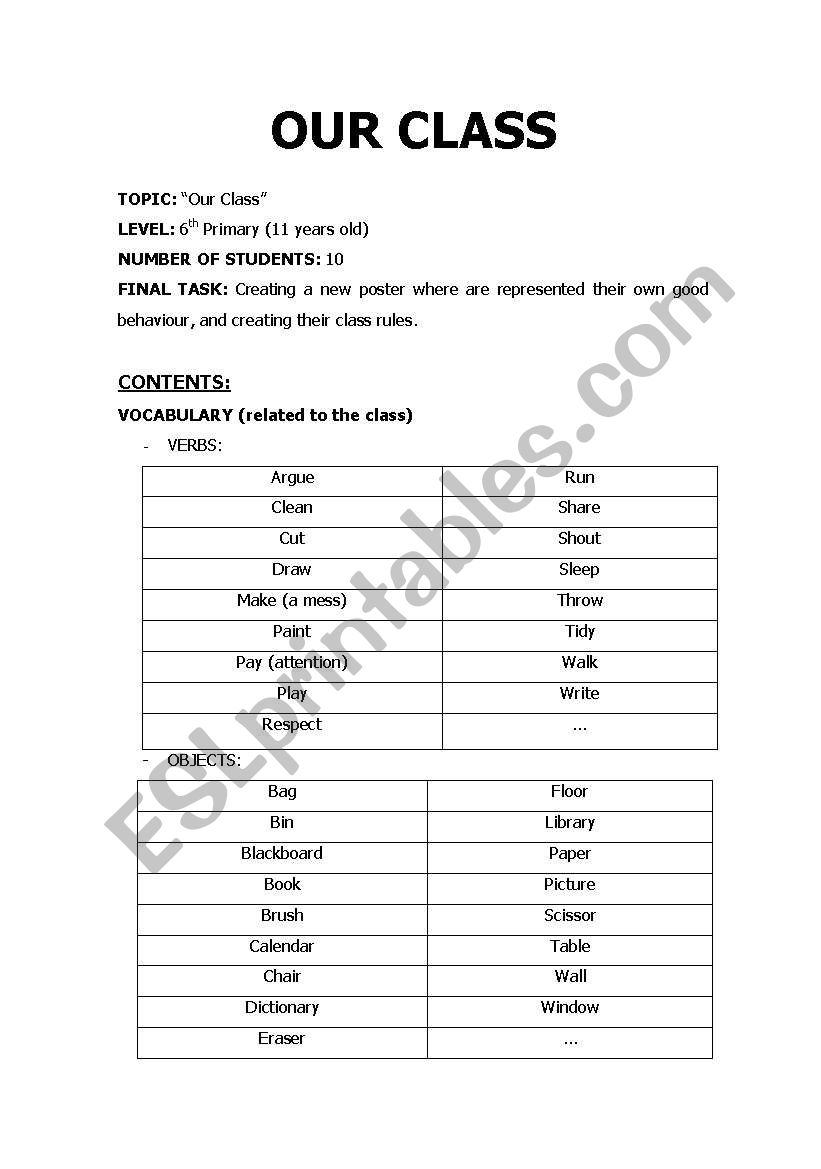 OUR CLASS

TOPIC: "Our Class"

LEVEL: $6^{th}$ Primary (11 years old)

NUMBER OF STUDENTS: 10

FINAL TASK: Creating a new poster where are represented their own good behaviour, and creating their class rules.

CONTENTS:

VOCABULARY (related to the class)

- VERBS:

| Argue | Run |
|---|---|
| Clean | Share |
| Cut | Shout |
| Draw | Sleep |
| Make (a mess) | Throw |
| Paint | Tidy |
| Pay (attention) | Walk |
| Play | Write |
| Respect | ... |

- OBJECTS:

| Bag | Floor |
|---|---|
| Bin | Library |
| Blackboard | Paper |
| Book | Picture |
| Brush | Scissor |
| Calendar | Table |
| Chair | Wall |
| Dictionary | Window |
| Eraser | ... |

ESLprintables.com